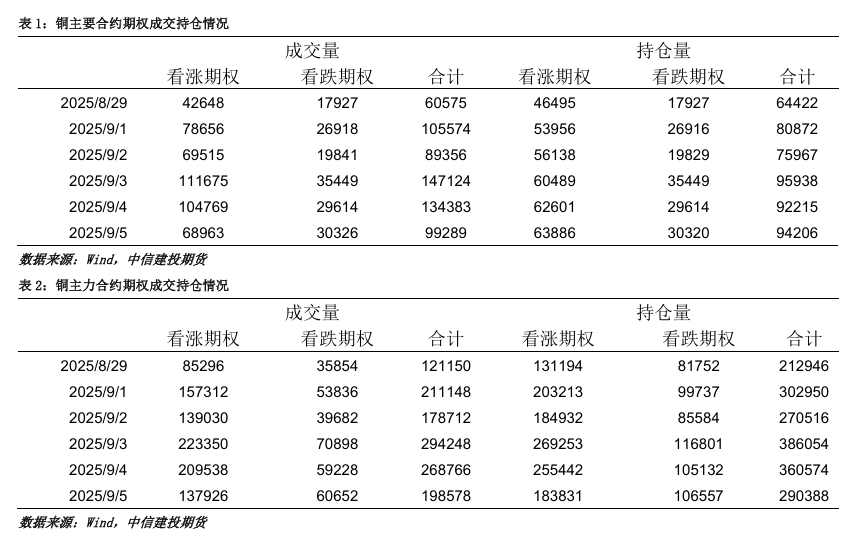 表 1：铜主要合约期权成交持仓情况

| | 成交量 | | | 持仓量 | | |
|---|---|---|---|---|---|---|
| | 看涨期权 | 看跌期权 | 合计 | 看涨期权 | 看跌期权 | 合计 |
| 2025/8/29 | 42648 | 17927 | 60575 | 46495 | 17927 | 64422 |
| 2025/9/1 | 78656 | 26918 | 105574 | 53956 | 26916 | 80872 |
| 2025/9/2 | 69515 | 19841 | 89356 | 56138 | 19829 | 75967 |
| 2025/9/3 | 111675 | 35449 | 147124 | 60489 | 35449 | 95938 |
| 2025/9/4 | 104769 | 29614 | 134383 | 62601 | 29614 | 92215 |
| 2025/9/5 | 68963 | 30326 | 99289 | 63886 | 30320 | 94206 |

数据来源：Wind，中信建投期货

表 2：铜主力合约期权成交持仓情况

| | 成交量 | | | 持仓量 | | |
|---|---|---|---|---|---|---|
| | 看涨期权 | 看跌期权 | 合计 | 看涨期权 | 看跌期权 | 合计 |
| 2025/8/29 | 85296 | 35854 | 121150 | 131194 | 81752 | 212946 |
| 2025/9/1 | 157312 | 53836 | 211148 | 203213 | 99737 | 302950 |
| 2025/9/2 | 139030 | 39682 | 178712 | 184932 | 85584 | 270516 |
| 2025/9/3 | 223350 | 70898 | 294248 | 269253 | 116801 | 386054 |
| 2025/9/4 | 209538 | 59228 | 268766 | 255442 | 105132 | 360574 |
| 2025/9/5 | 137926 | 60652 | 198578 | 183831 | 106557 | 290388 |

数据来源：Wind，中信建投期货